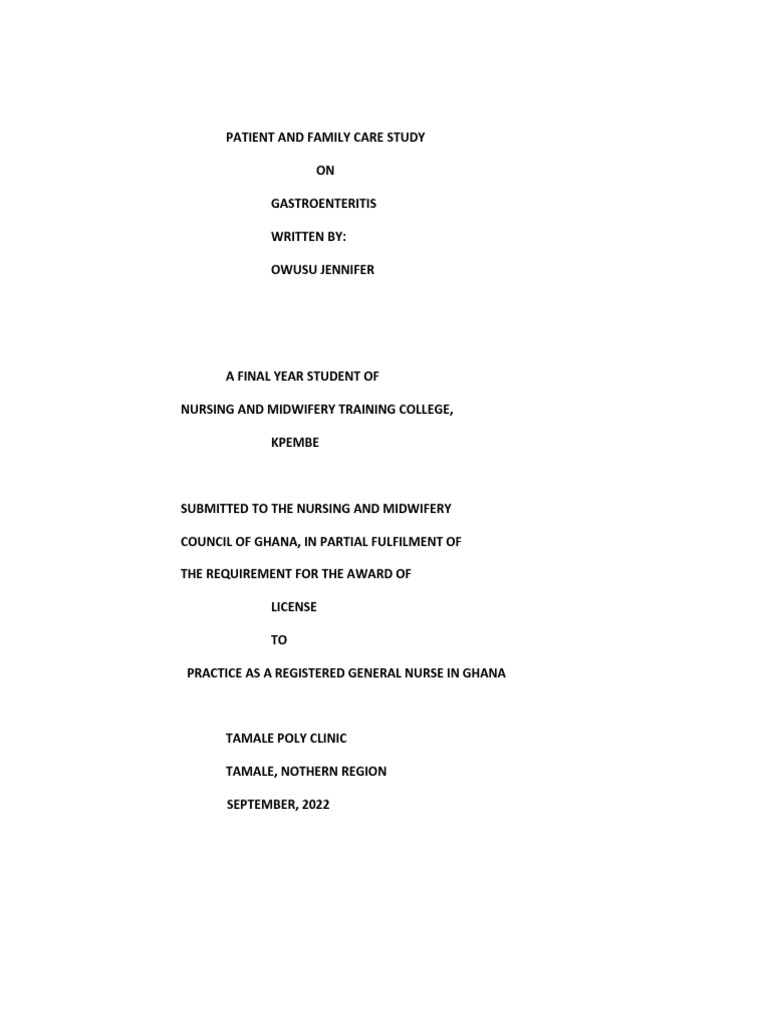 PATIENT AND FAMILY CARE STUDY

ON

GASTROENTERITIS

WRITTEN BY:

OWUSU JENNIFER

A FINAL YEAR STUDENT OF

NURSING AND MIDWIFERY TRAINING COLLEGE,

KPEMBE

SUBMITTED TO THE NURSING AND MIDWIFERY

COUNCIL OF GHANA, IN PARTIAL FULFILMENT OF

THE REQUIREMENT FOR THE AWARD OF

LICENSE

TO

PRACTICE AS A REGISTERED GENERAL NURSE IN GHANA

TAMALE POLY CLINIC

TAMALE, NOTHERN REGION

SEPTEMBER, 2022